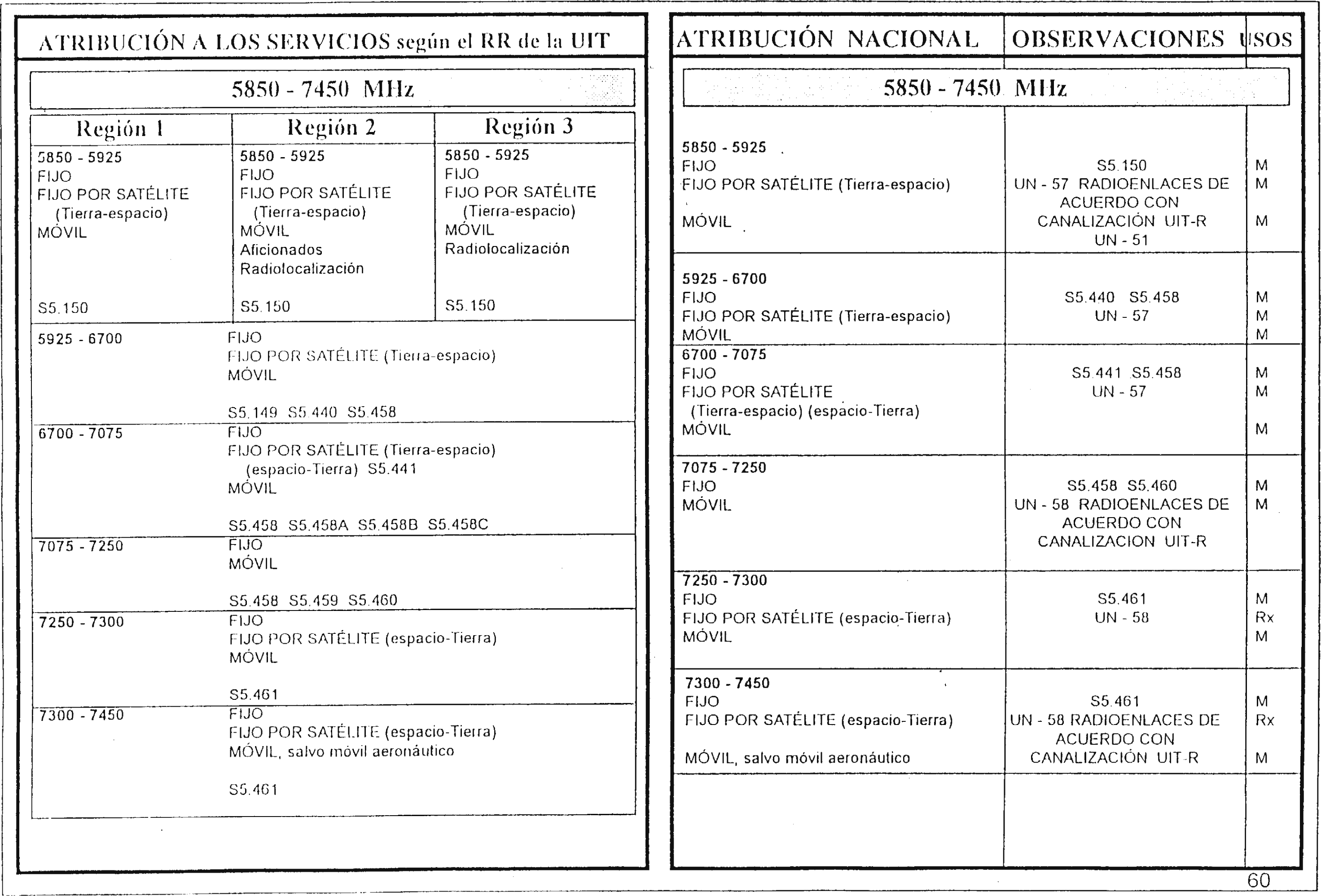 ATRIBUCIÓN A LOS SERVICIOS según el RR de la UIT

5850 - 7450 MHz

| Región 1 | Región 2 | Región 3 |
|---|---|---|
| 5850 - 5925 FIJO FIJO POR SATÉLITE (Tierra-espacio) MÓVIL S5.150 | 5850 - 5925 FIJO FIJO POR SATÉLITE (Tierra-espacio) MÓVIL Aficionados Radiolocalización S5.150 | 5850 - 5925 FIJO FIJO POR SATÉLITE (Tierra-espacio) MÓVIL Radiolocalización S5.150 |

| | |
|---|---|
| 5925 - 6700 | FIJO FIJO POR SATÉLITE (Tierra-espacio) MÓVIL S5.149 S5.440 S5.458 |
| 6700 - 7075 | FIJO FIJO POR SATÉLITE (Tierra-espacio) (espacio-Tierra) S5.441 MÓVIL S5.458 S5.458A S5.458B S5.458C |
| 7075 - 7250 | FIJO MÓVIL S5.458 S5.459 S5.460 |
| 7250 - 7300 | FIJO FIJO POR SATÉLITE (espacio-Tierra) MÓVIL S5.461 |
| 7300 - 7450 | FIJO FIJO POR SATÉLITE (espacio-Tierra) MÓVIL, salvo móvil aeronáutico S5.461 |

| ATRIBUCIÓN NACIONAL | OBSERVACIONES | USOS |
|---|---|---|
| 5850 - 7450 MHz | | |
| 5850 - 5925 FIJO FIJO POR SATÉLITE (Tierra-espacio) MÓVIL | S5.150 UN - 57 RADIOENLACES DE ACUERDO CON CANALIZACIÓN UIT-R UN - 51 | M M M |
| 5925 - 6700 FIJO FIJO POR SATÉLITE (Tierra-espacio) MÓVIL | S5.440 S5.458 UN - 57 | M M M |
| 6700 - 7075 FIJO FIJO POR SATÉLITE (Tierra-espacio) (espacio-Tierra) MÓVIL | S5.441 S5.458 UN - 57 | M M M |
| 7075 - 7250 FIJO MÓVIL | S5.458 S5.460 UN - 58 RADIOENLACES DE ACUERDO CON CANALIZACION UIT-R | M M |
| 7250 - 7300 FIJO FIJO POR SATÉLITE (espacio-Tierra) MÓVIL | S5.461 UN - 58 | M Rx M |
| 7300 - 7450 FIJO FIJO POR SATÉLITE (espacio-Tierra) MÓVIL, salvo móvil aeronáutico | S5.461 UN - 58 RADIOENLACES DE ACUERDO CON CANALIZACIÓN UIT-R | M Rx M |

60